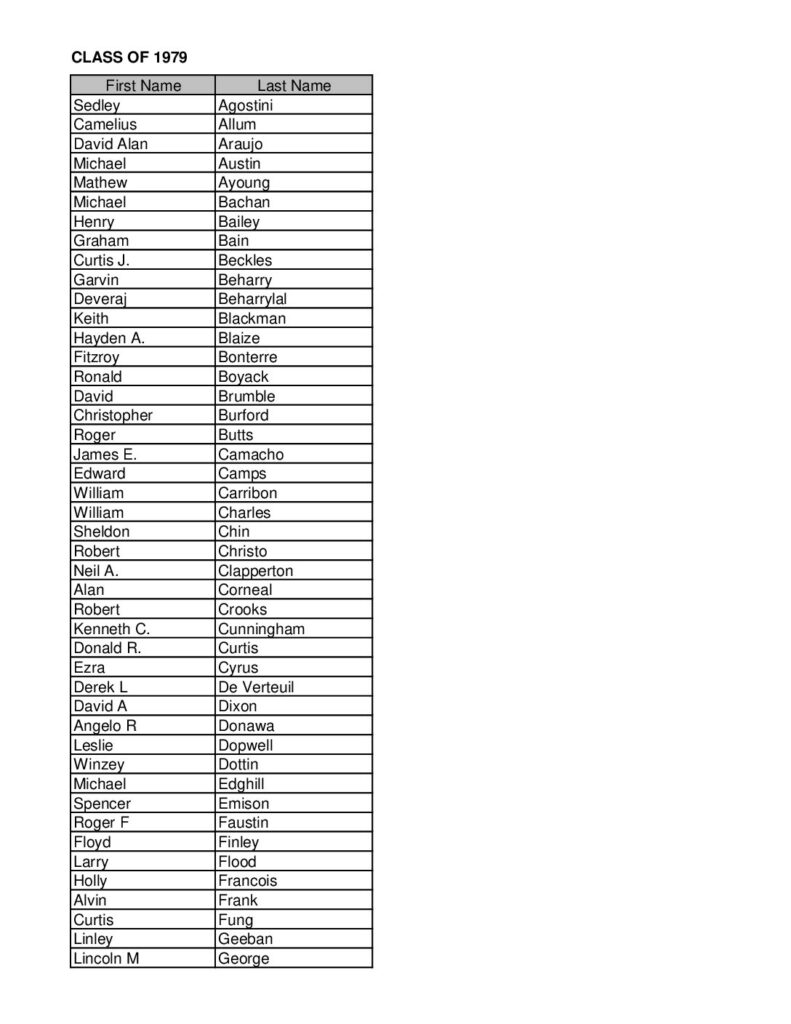 CLASS OF 1979

| First Name | Last Name |
|---|---|
| Sedley | Agostini |
| Camelius | Allum |
| David Alan | Araujo |
| Michael | Austin |
| Mathew | Ayoung |
| Michael | Bachan |
| Henry | Bailey |
| Graham | Bain |
| Curtis J. | Beckles |
| Garvin | Beharry |
| Deveraj | Beharrylal |
| Keith | Blackman |
| Hayden A. | Blaize |
| Fitzroy | Bonterre |
| Ronald | Boyack |
| David | Brumble |
| Christopher | Burford |
| Roger | Butts |
| James E. | Camacho |
| Edward | Camps |
| William | Carribon |
| William | Charles |
| Sheldon | Chin |
| Robert | Christo |
| Neil A. | Clapperton |
| Alan | Corneal |
| Robert | Crooks |
| Kenneth C. | Cunningham |
| Donald R. | Curtis |
| Ezra | Cyrus |
| Derek L | De Verteuil |
| David A | Dixon |
| Angelo R | Donawa |
| Leslie | Dopwell |
| Winzey | Dottin |
| Michael | Edghill |
| Spencer | Emison |
| Roger F | Faustin |
| Floyd | Finley |
| Larry | Flood |
| Holly | Francois |
| Alvin | Frank |
| Curtis | Fung |
| Linley | Geeban |
| Lincoln M | George |